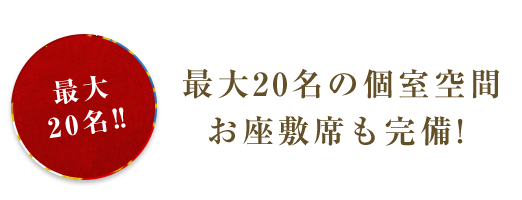 最大
20名!!

最大20名の個室空間
お座敷席も完備!